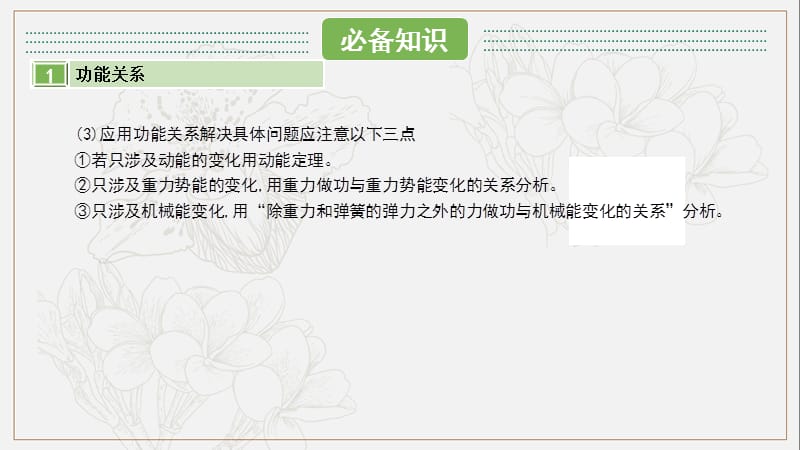 必备知识

1 功能关系

(3)应用功能关系解决具体问题应注意以下三点
①若只涉及动能的变化用动能定理。
②只涉及重力势能的变化,用重力做功与重力势能变化的关系分析。
③只涉及机械能变化,用“除重力和弹簧的弹力之外的力做功与机械能变化的关系”分析。